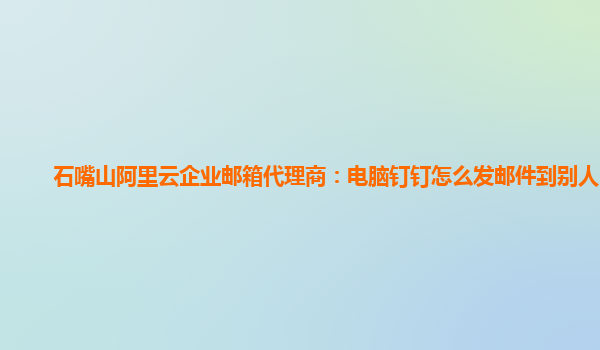 石嘴山阿里云企业邮箱代理商：电脑钉钉怎么发邮件到别人